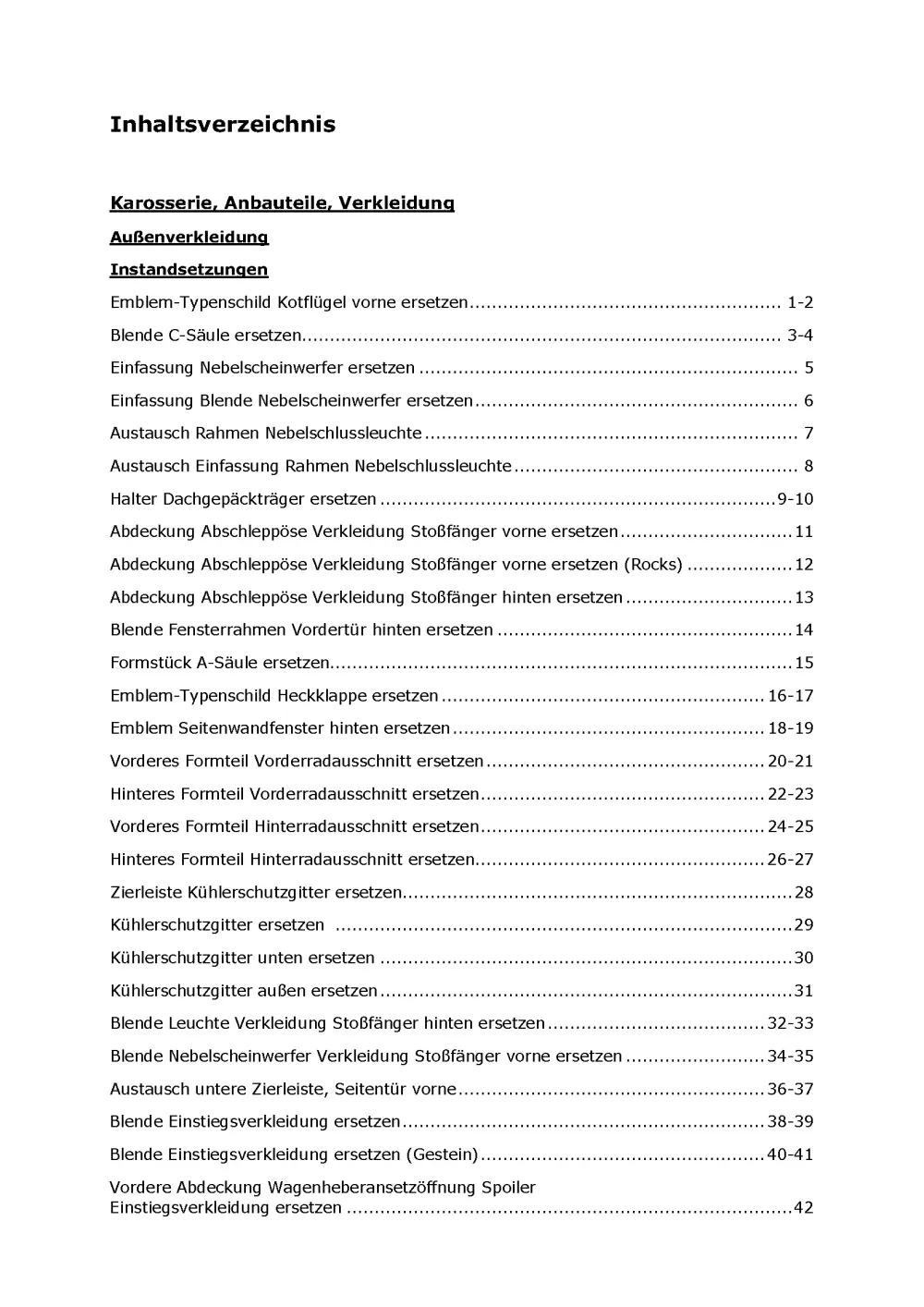 Inhaltsverzeichnis

Karosserie, Anbauteile, Verkleidung

Außenverkleidung

Instandsetzungen

Emblem-Typenschild Kotflügel vorne ersetzen 1-2

Blende C-Säule ersetzen 3-4

Einfassung Nebelscheinwerfer ersetzen 5

Einfassung Blende Nebelscheinwerfer ersetzen 6

Austausch Rahmen Nebelschlussleuchte 7

Austausch Einfassung Rahmen Nebelschlussleuchte 8

Halter Dachgepäckträger ersetzen 9-10

Abdeckung Abschleppöse Verkleidung Stoßfänger vorne ersetzen 11

Abdeckung Abschleppöse Verkleidung Stoßfänger vorne ersetzen (Rocks) 12

Abdeckung Abschleppöse Verkleidung Stoßfänger hinten ersetzen 13

Blende Fensterrahmen Vordertür hinten ersetzen 14

Formstück A-Säule ersetzen 15

Emblem-Typenschild Heckklappe ersetzen 16-17

Emblem Seitenwandfenster hinten ersetzen 18-19

Vorderes Formteil Vorderradausschnitt ersetzen 20-21

Hinteres Formteil Vorderradausschnitt ersetzen 22-23

Vorderes Formteil Hinterradausschnitt ersetzen 24-25

Hinteres Formteil Hinterradausschnitt ersetzen 26-27

Zierleiste Kühlerschutzgitter ersetzen 28

Kühlerschutzgitter ersetzen 29

Kühlerschutzgitter unten ersetzen 30

Kühlerschutzgitter außen ersetzen 31

Blende Leuchte Verkleidung Stoßfänger hinten ersetzen 32-33

Blende Nebelscheinwerfer Verkleidung Stoßfänger vorne ersetzen 34-35

Austausch untere Zierleiste, Seitentür vorne 36-37

Blende Einstiegsverkleidung ersetzen 38-39

Blende Einstiegsverkleidung ersetzen (Gestein) 40-41

Vordere Abdeckung Wagenheberansetzöffnung Spoiler Einstiegsverkleidung ersetzen 42